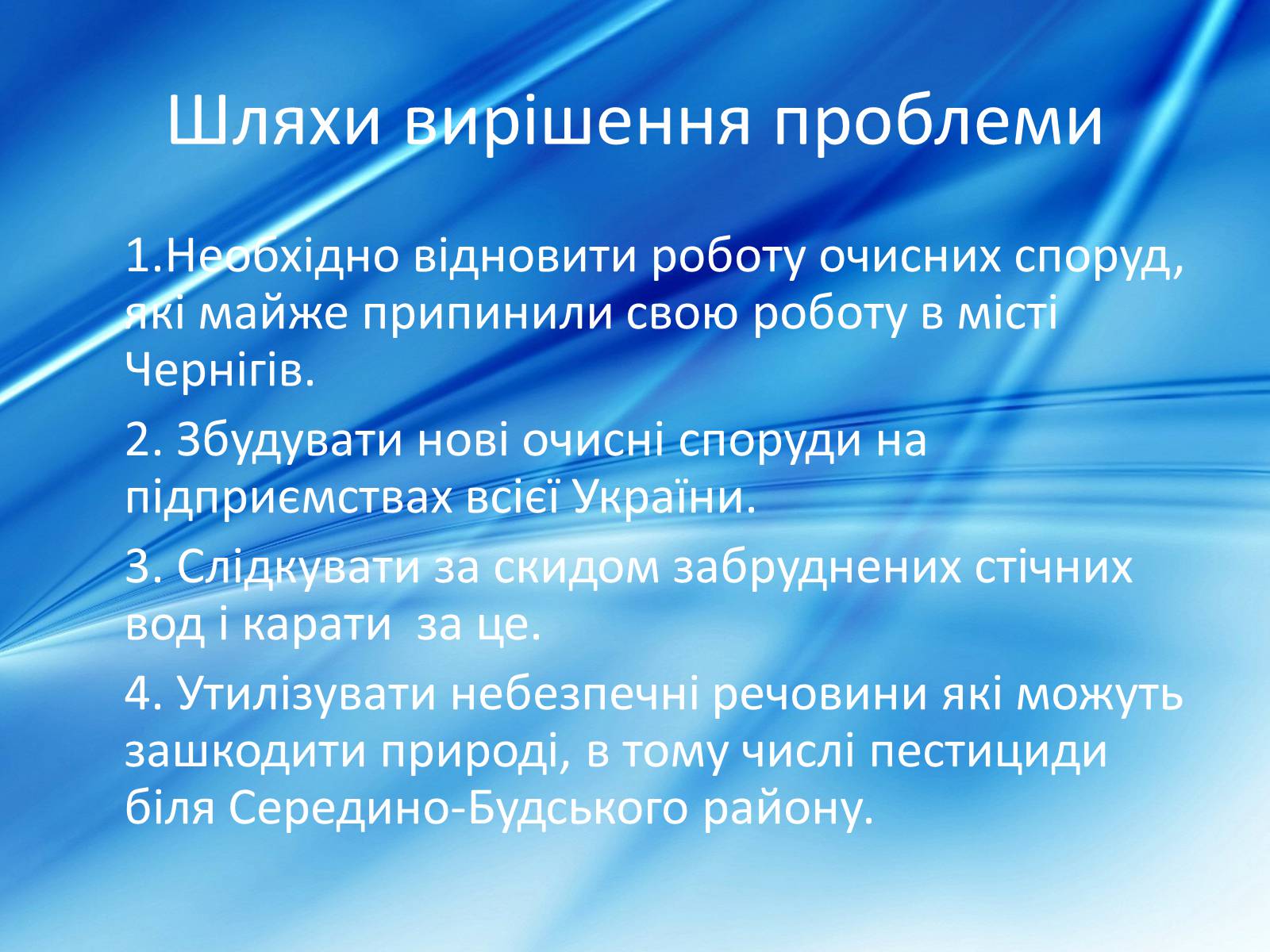 Шляхи вирішення проблеми

1.Необхідно відновити роботу очисних споруд, які майже припинили свою роботу в місті Чернігів.

2. Збудувати нові очисні споруди на підприємствах всієї України.

3. Слідкувати за скидом забруднених стічних вод і карати  за це.

4. Утилізувати небезпечні речовини які можуть зашкодити природі, в тому числі пестициди біля Середино-Будського району.